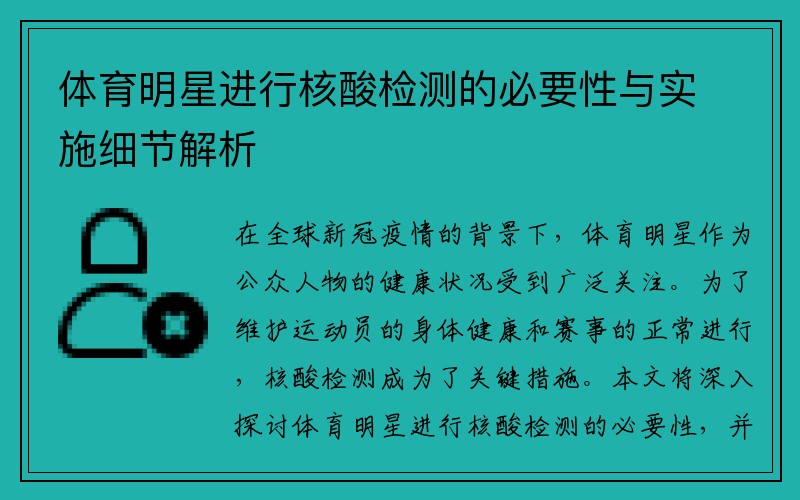 体育明星进行核酸检测的必要性与实施细节解析

在全球新冠疫情的背景下，体育明星作为公众人物的健康状况受到广泛关注。为了维护运动员的身体健康和赛事的正常进行，核酸检测成为了关键措施。本文将深入探讨体育明星进行核酸检测的必要性，并